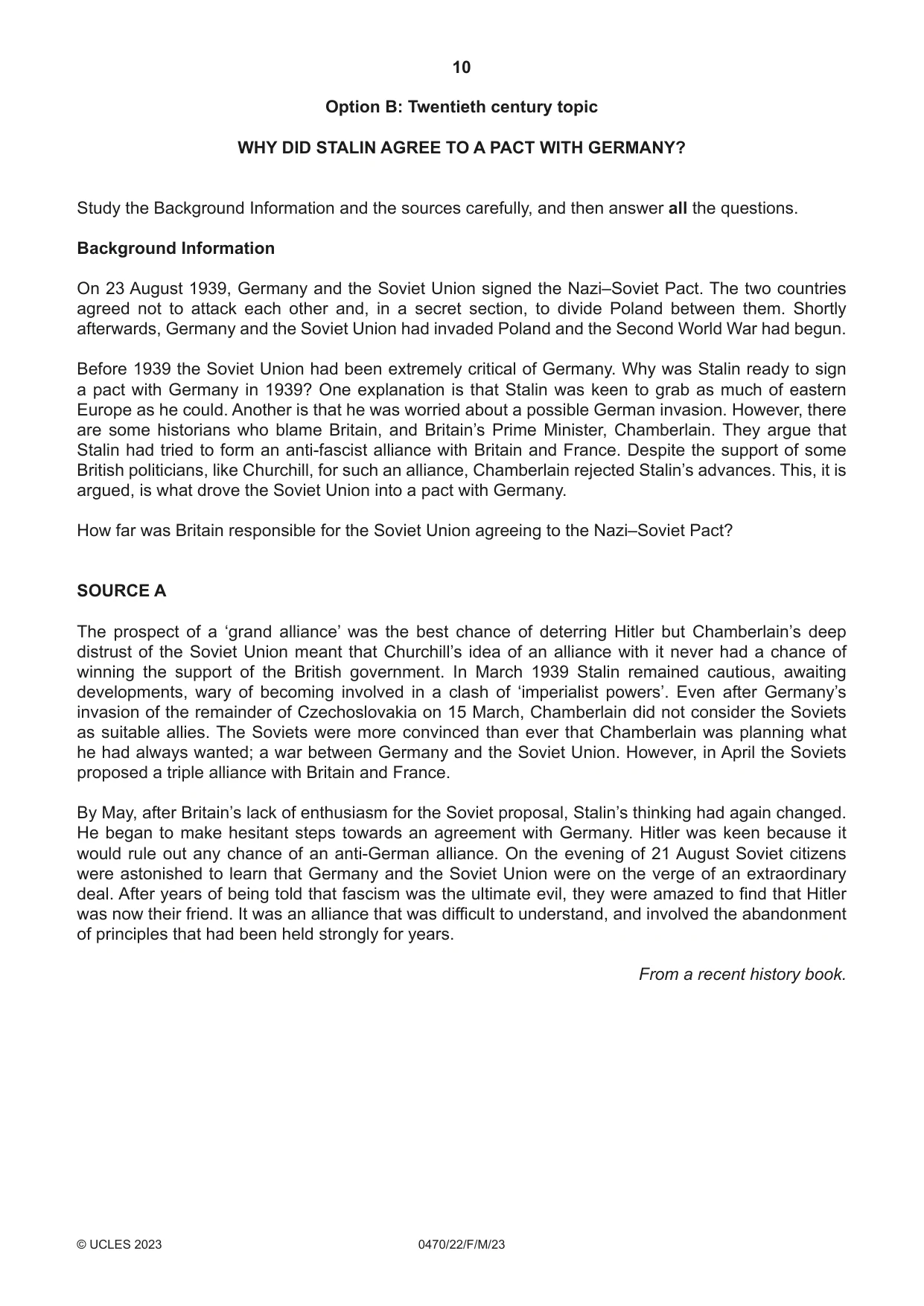 10

Option B: Twentieth century topic

WHY DID STALIN AGREE TO A PACT WITH GERMANY?

Study the Background Information and the sources carefully, and then answer all the questions.

Background Information

On 23 August 1939, Germany and the Soviet Union signed the Nazi–Soviet Pact. The two countries agreed not to attack each other and, in a secret section, to divide Poland between them. Shortly afterwards, Germany and the Soviet Union had invaded Poland and the Second World War had begun.

Before 1939 the Soviet Union had been extremely critical of Germany. Why was Stalin ready to sign a pact with Germany in 1939? One explanation is that Stalin was keen to grab as much of eastern Europe as he could. Another is that he was worried about a possible German invasion. However, there are some historians who blame Britain, and Britain's Prime Minister, Chamberlain. They argue that Stalin had tried to form an anti-fascist alliance with Britain and France. Despite the support of some British politicians, like Churchill, for such an alliance, Chamberlain rejected Stalin's advances. This, it is argued, is what drove the Soviet Union into a pact with Germany.

How far was Britain responsible for the Soviet Union agreeing to the Nazi–Soviet Pact?

SOURCE A

The prospect of a 'grand alliance' was the best chance of deterring Hitler but Chamberlain's deep distrust of the Soviet Union meant that Churchill's idea of an alliance with it never had a chance of winning the support of the British government. In March 1939 Stalin remained cautious, awaiting developments, wary of becoming involved in a clash of 'imperialist powers'. Even after Germany's invasion of the remainder of Czechoslovakia on 15 March, Chamberlain did not consider the Soviets as suitable allies. The Soviets were more convinced than ever that Chamberlain was planning what he had always wanted; a war between Germany and the Soviet Union. However, in April the Soviets proposed a triple alliance with Britain and France.

By May, after Britain's lack of enthusiasm for the Soviet proposal, Stalin's thinking had again changed. He began to make hesitant steps towards an agreement with Germany. Hitler was keen because it would rule out any chance of an anti-German alliance. On the evening of 21 August Soviet citizens were astonished to learn that Germany and the Soviet Union were on the verge of an extraordinary deal. After years of being told that fascism was the ultimate evil, they were amazed to find that Hitler was now their friend. It was an alliance that was difficult to understand, and involved the abandonment of principles that had been held strongly for years.

From a recent history book.

© UCLES 2023 0470/22/F/M/23